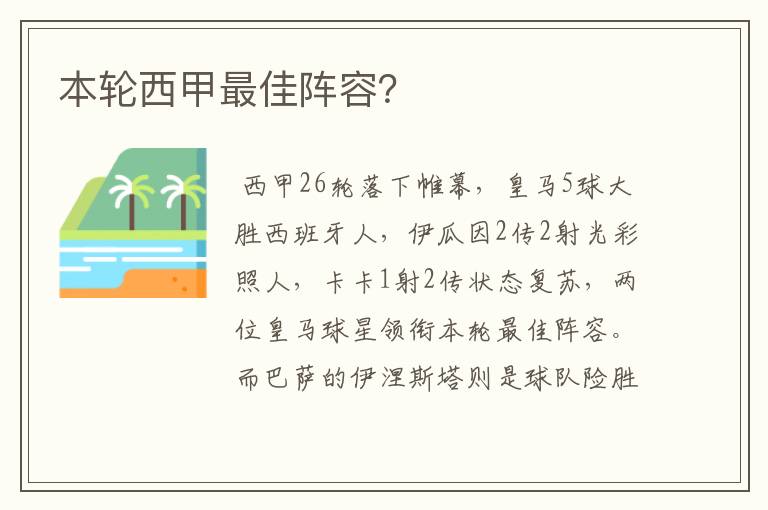 本轮西甲最佳阵容？

西甲26轮落下帷幕，皇马5球大胜西班牙人，伊瓜因2传2射光彩照人，卡卡1射2传状态复苏，两位皇马球星领衔本轮最佳阵容。而巴萨的伊涅斯塔则是球队险胜